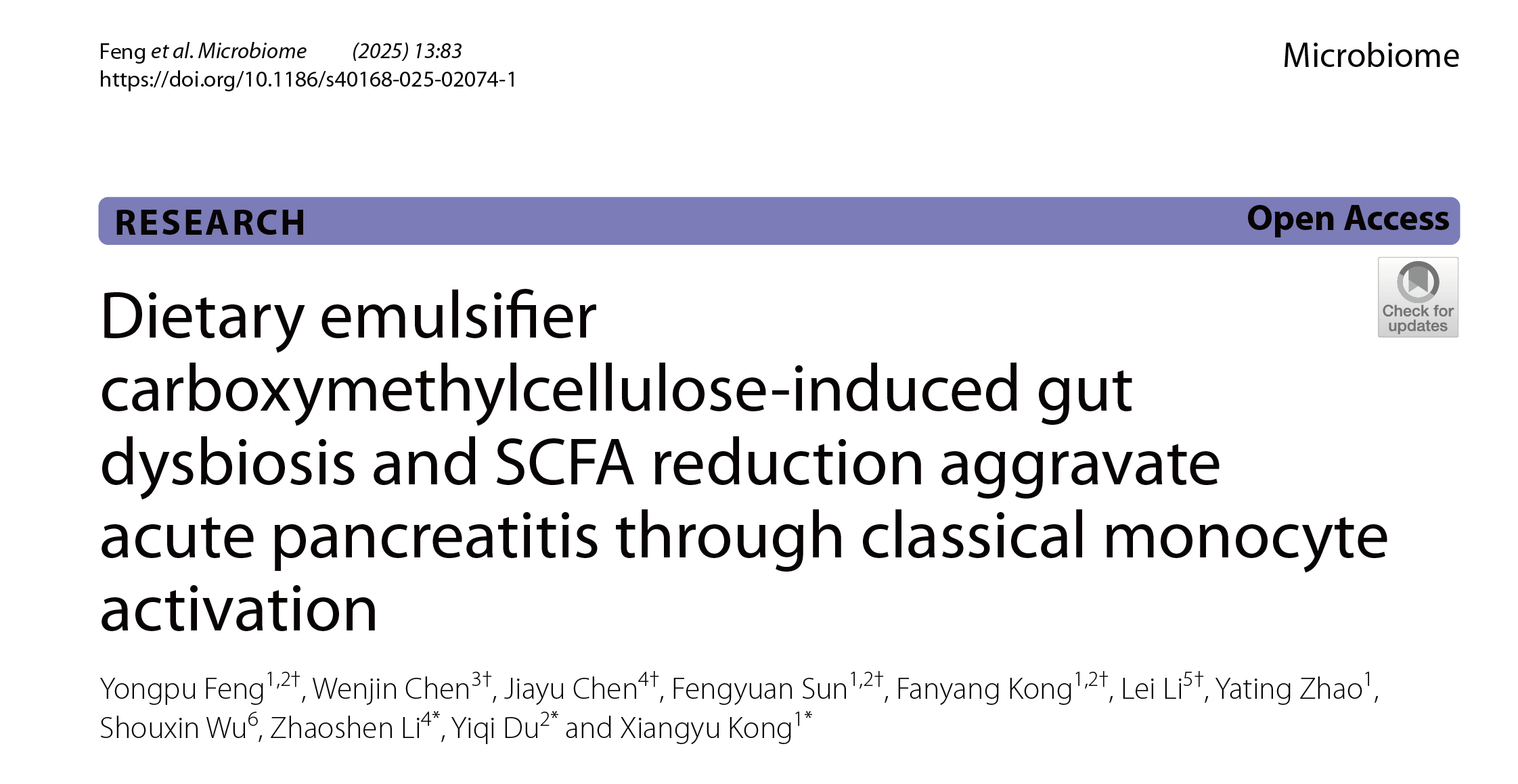 Feng et al. Microbiome (2025) 13:83
https://doi.org/10.1186/s40168-025-02074-1

Microbiome

RESEARCH

Open Access

Check for updates

Dietary emulsifier carboxymethylcellulose-induced gut dysbiosis and SCFA reduction aggravate acute pancreatitis through classical monocyte activation

Yongpu Feng$^{1,2†}$, Wenjin Chen$^{3†}$, Jiayu Chen$^{4†}$, Fengyuan Sun$^{1,2†}$, Fanyang Kong$^{1,2†}$, Lei Li$^{5†}$, Yating Zhao$^{1}$, Shouxin Wu$^{6}$, Zhaoshen Li$^{4*}$, Yiqi Du$^{2*}$ and Xiangyu Kong$^{1*}$